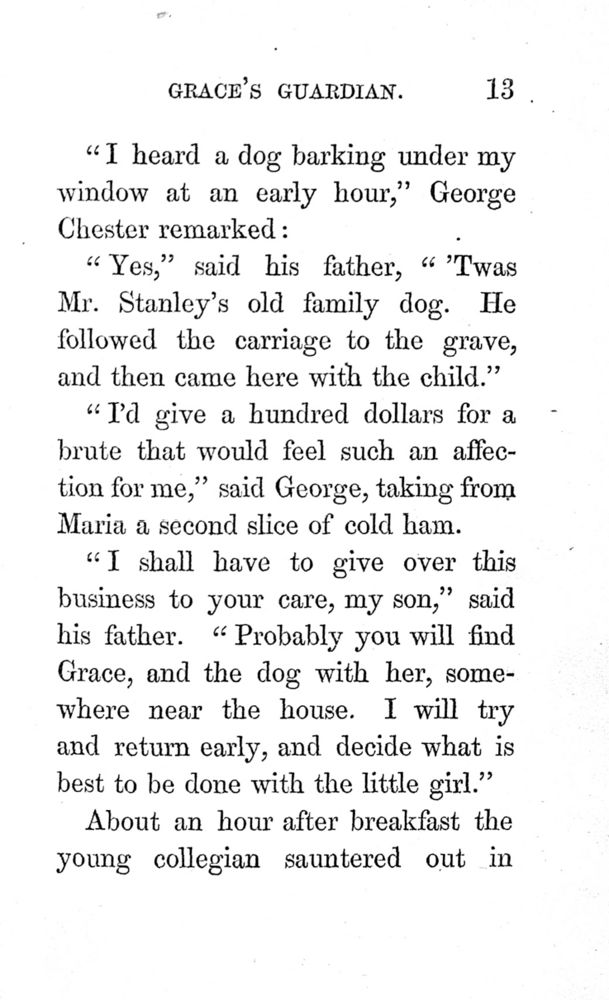 GRACE'S GUARDIAN. 13

"I heard a dog barking under my window at an early hour," George Chester remarked:

"Yes," said his father, "'Twas Mr. Stanley's old family dog. He followed the carriage to the grave, and then came here with the child."

"I'd give a hundred dollars for a brute that would feel such an affection for me," said George, taking from Maria a second slice of cold ham.

"I shall have to give over this business to your care, my son," said his father. "Probably you will find Grace, and the dog with her, somewhere near the house. I will try and return early, and decide what is best to be done with the little girl."

About an hour after breakfast the young collegian sauntered out in